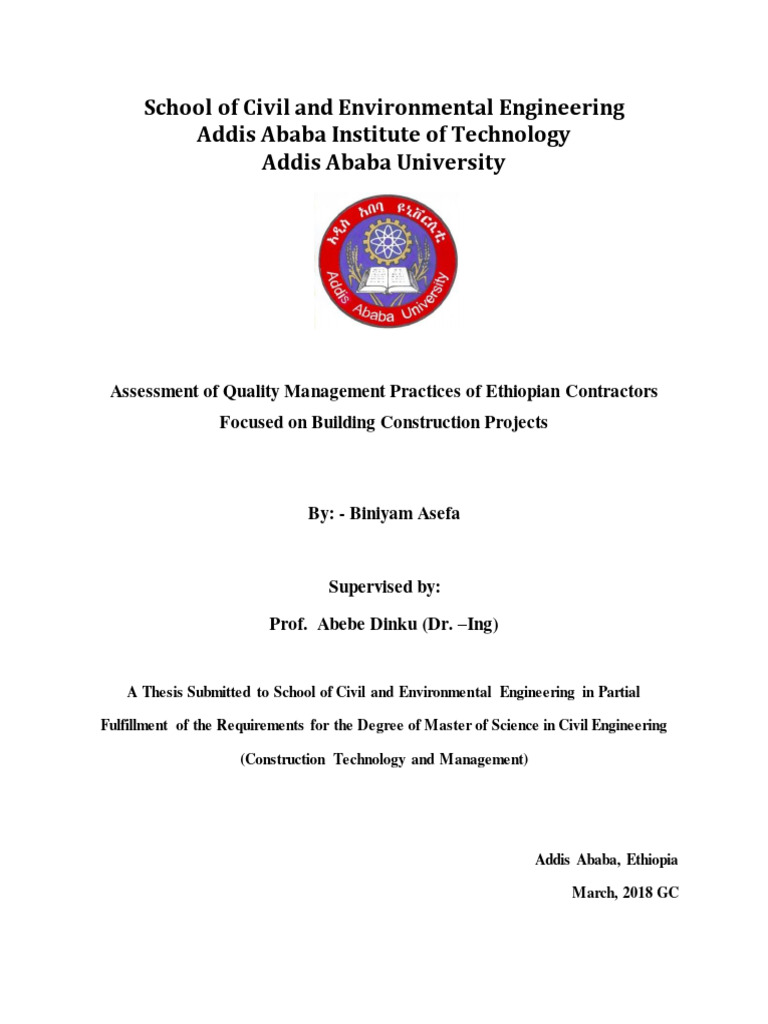 School of Civil and Environmental Engineering
Addis Ababa Institute of Technology
Addis Ababa University

አዲስ አበባ ዩኒቨርሲቲ
Addis Ababa University

Assessment of Quality Management Practices of Ethiopian Contractors Focused on Building Construction Projects

By: - Biniyam Asefa

Supervised by:

Prof. Abebe Dinku (Dr. –Ing)

A Thesis Submitted to School of Civil and Environmental Engineering in Partial Fulfillment of the Requirements for the Degree of Master of Science in Civil Engineering

(Construction Technology and Management)

Addis Ababa, Ethiopia

March, 2018 GC